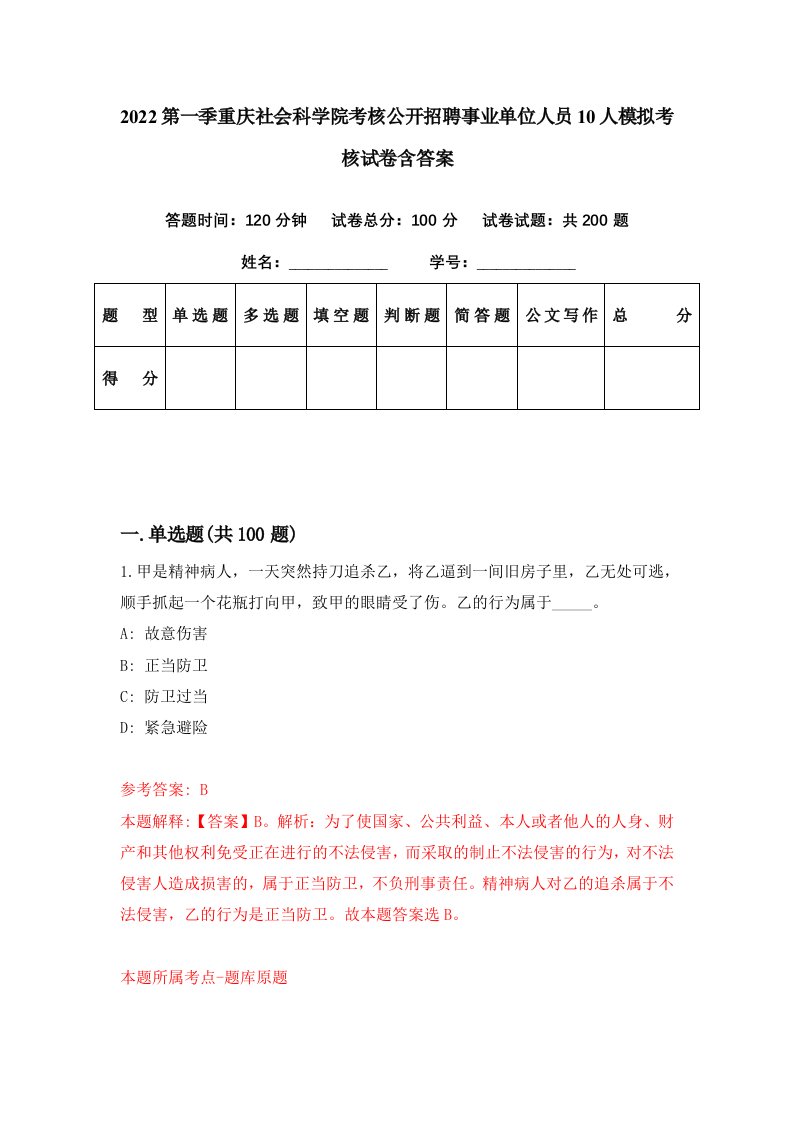 2022第一季重庆社会科学院考核公开招聘事业单位人员10人模拟考核试卷含答案

答题时间：120分钟　试卷总分：100分　试卷试题：共200题

姓名：____________　学号：____________

| 题　型 | 单选题 | 多选题 | 填空题 | 判断题 | 简答题 | 公文写作 | 总　分 |
|---|---|---|---|---|---|---|---|
| 得　分 |  |  |  |  |  |  |  |

一.单选题(共100题)

1.甲是精神病人，一天突然持刀追杀乙，将乙逼到一间旧房子里，乙无处可逃，顺手抓起一个花瓶打向甲，致甲的眼睛受了伤。乙的行为属于_____。

A: 故意伤害

B: 正当防卫

C: 防卫过当

D: 紧急避险

参考答案: B

本题解释:【答案】B。解析：为了使国家、公共利益、本人或者他人的人身、财产和其他权利免受正在进行的不法侵害，而采取的制止不法侵害的行为，对不法侵害人造成损害的，属于正当防卫，不负刑事责任。精神病人对乙的追杀属于不法侵害，乙的行为是正当防卫。故本题答案选B。

本题所属考点-题库原题